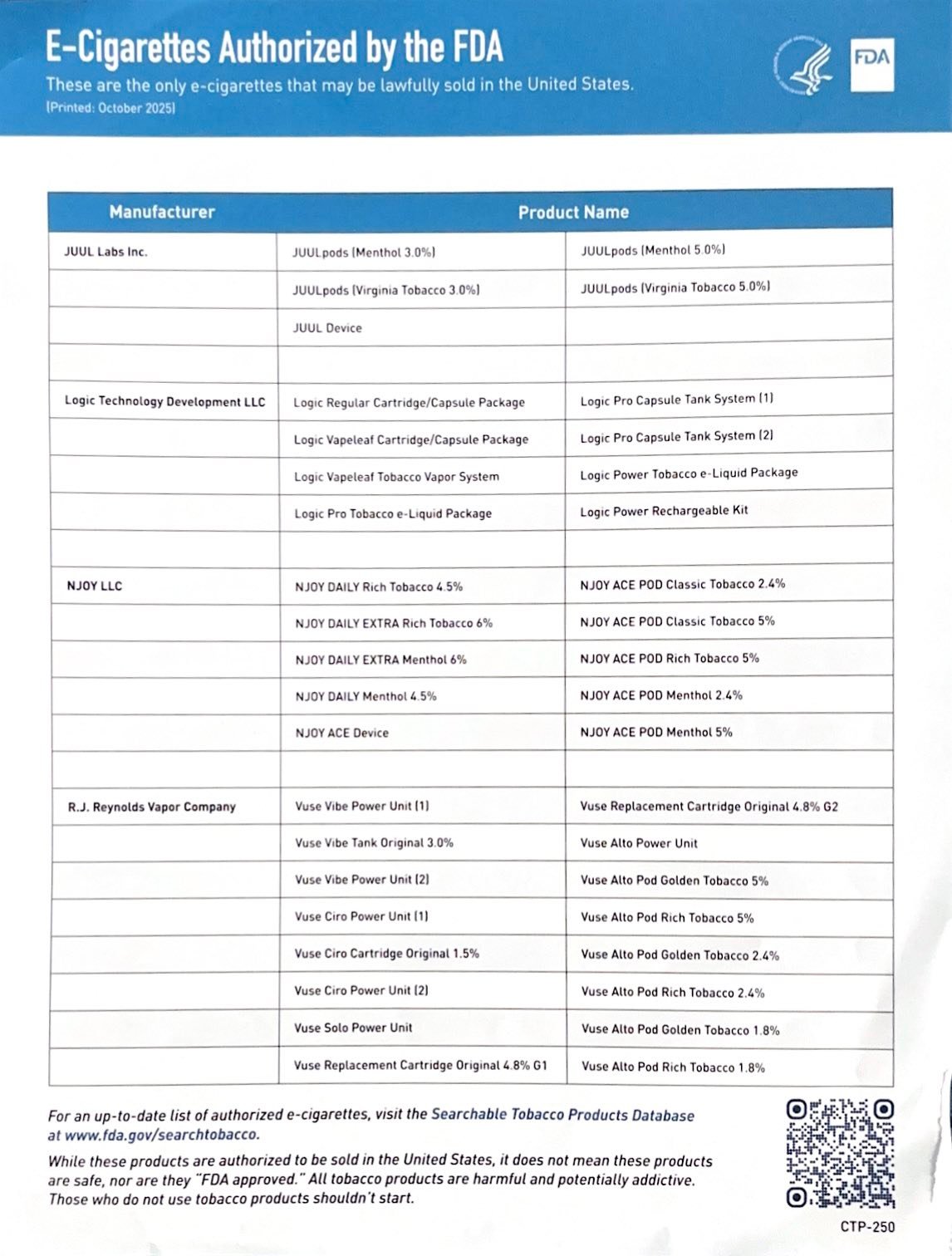 E-Cigarettes Authorized by the FDA

These are the only e-cigarettes that may be lawfully sold in the United States.
(Printed: October 2025)

FDA

| Manufacturer | Product Name | |
|---|---|---|
| JUUL Labs Inc. | JUULpods (Menthol 3.0%) | JUULpods (Menthol 5.0%) |
| | JUULpods (Virginia Tobacco 3.0%) | JUULpods (Virginia Tobacco 5.0%) |
| | JUUL Device | |
| | | |
| Logic Technology Development LLC | Logic Regular Cartridge/Capsule Package | Logic Pro Capsule Tank System (1) |
| | Logic Vapeleaf Cartridge/Capsule Package | Logic Pro Capsule Tank System (2) |
| | Logic Vapeleaf Tobacco Vapor System | Logic Power Tobacco e-Liquid Package |
| | Logic Pro Tobacco e-Liquid Package | Logic Power Rechargeable Kit |
| | | |
| NJOY LLC | NJOY DAILY Rich Tobacco 4.5% | NJOY ACE POD Classic Tobacco 2.4% |
| | NJOY DAILY EXTRA Rich Tobacco 6% | NJOY ACE POD Classic Tobacco 5% |
| | NJOY DAILY EXTRA Menthol 6% | NJOY ACE POD Rich Tobacco 5% |
| | NJOY DAILY Menthol 4.5% | NJOY ACE POD Menthol 2.4% |
| | NJOY ACE Device | NJOY ACE POD Menthol 5% |
| | | |
| R.J. Reynolds Vapor Company | Vuse Vibe Power Unit (1) | Vuse Replacement Cartridge Original 4.8% G2 |
| | Vuse Vibe Tank Original 3.0% | Vuse Alto Power Unit |
| | Vuse Vibe Power Unit (2) | Vuse Alto Pod Golden Tobacco 5% |
| | Vuse Ciro Power Unit (1) | Vuse Alto Pod Rich Tobacco 5% |
| | Vuse Ciro Cartridge Original 1.5% | Vuse Alto Pod Golden Tobacco 2.4% |
| | Vuse Ciro Power Unit (2) | Vuse Alto Pod Rich Tobacco 2.4% |
| | Vuse Solo Power Unit | Vuse Alto Pod Golden Tobacco 1.8% |
| | Vuse Replacement Cartridge Original 4.8% G1 | Vuse Alto Pod Rich Tobacco 1.8% |

For an up-to-date list of authorized e-cigarettes, visit the Searchable Tobacco Products Database at www.fda.gov/searchtobacco.

While these products are authorized to be sold in the United States, it does not mean these products are safe, nor are they "FDA approved." All tobacco products are harmful and potentially addictive. Those who do not use tobacco products shouldn't start.

CTP-250